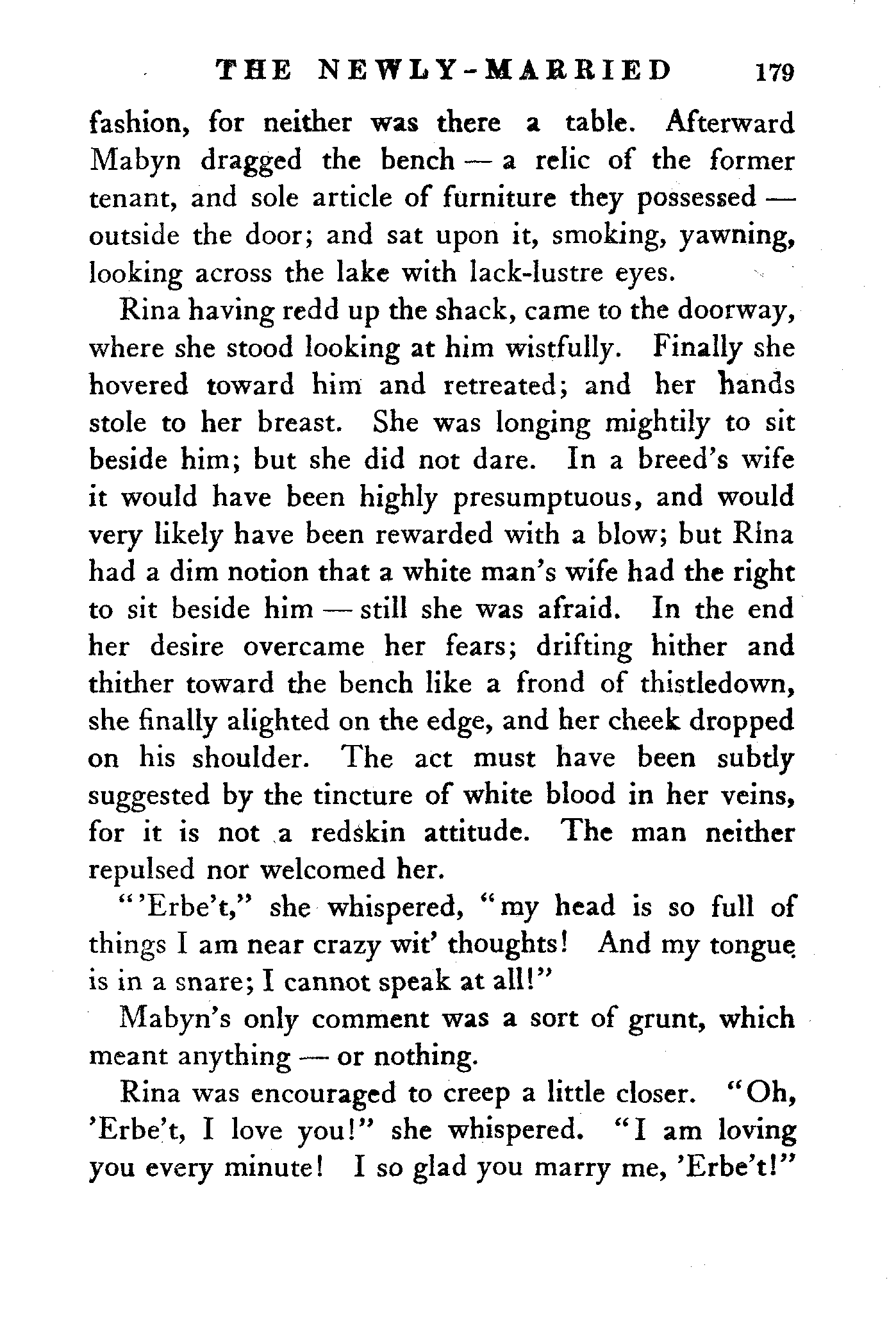 THE NEWLY-MARRIED 179

fashion, for neither was there a table. Afterward Mabyn dragged the bench — a relic of the former tenant, and sole article of furniture they possessed — outside the door; and sat upon it, smoking, yawning, looking across the lake with lack-lustre eyes.

Rina having redd up the shack, came to the doorway, where she stood looking at him wistfully. Finally she hovered toward him and retreated; and her hands stole to her breast. She was longing mightily to sit beside him; but she did not dare. In a breed's wife it would have been highly presumptuous, and would very likely have been rewarded with a blow; but Rina had a dim notion that a white man's wife had the right to sit beside him — still she was afraid. In the end her desire overcame her fears; drifting hither and thither toward the bench like a frond of thistledown, she finally alighted on the edge, and her cheek dropped on his shoulder. The act must have been subtly suggested by the tincture of white blood in her veins, for it is not a redskin attitude. The man neither repulsed nor welcomed her.

"'Erbe't," she whispered, "my head is so full of things I am near crazy wit' thoughts! And my tongue is in a snare; I cannot speak at all!"

Mabyn's only comment was a sort of grunt, which meant anything — or nothing.

Rina was encouraged to creep a little closer. "Oh, 'Erbe't, I love you!" she whispered. "I am loving you every minute! I so glad you marry me, 'Erbe't!"